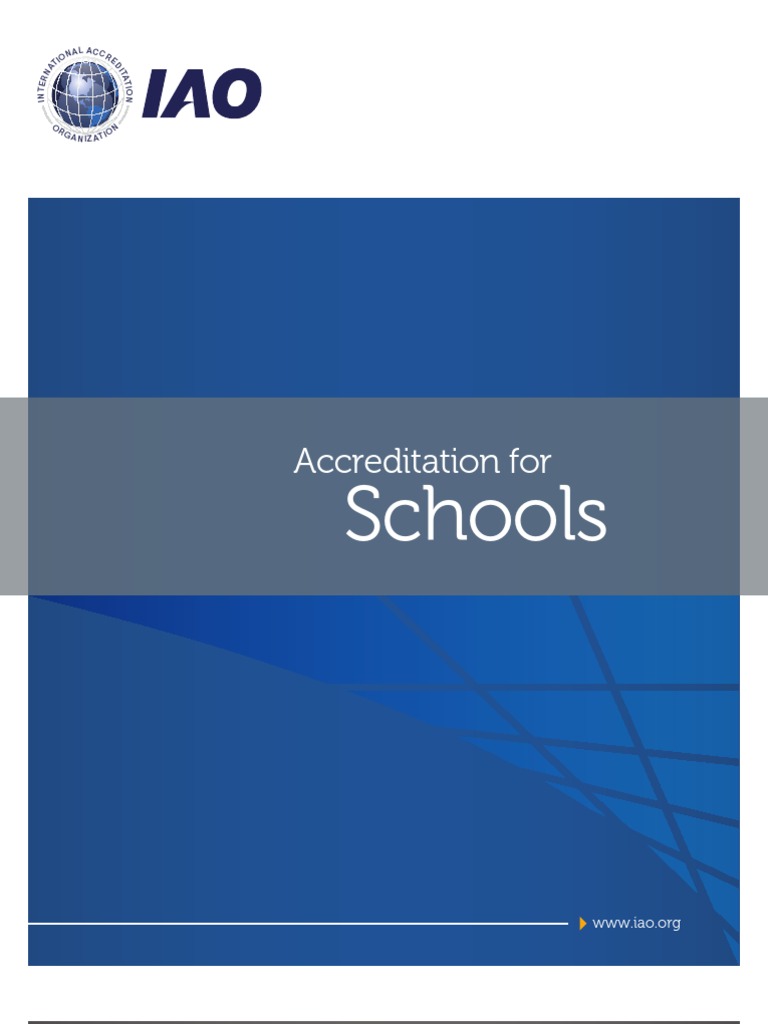 INTERNATIONAL ACCREDITATION ORGANIZATION
IAO

Accreditation for
Schools

www.iao.org